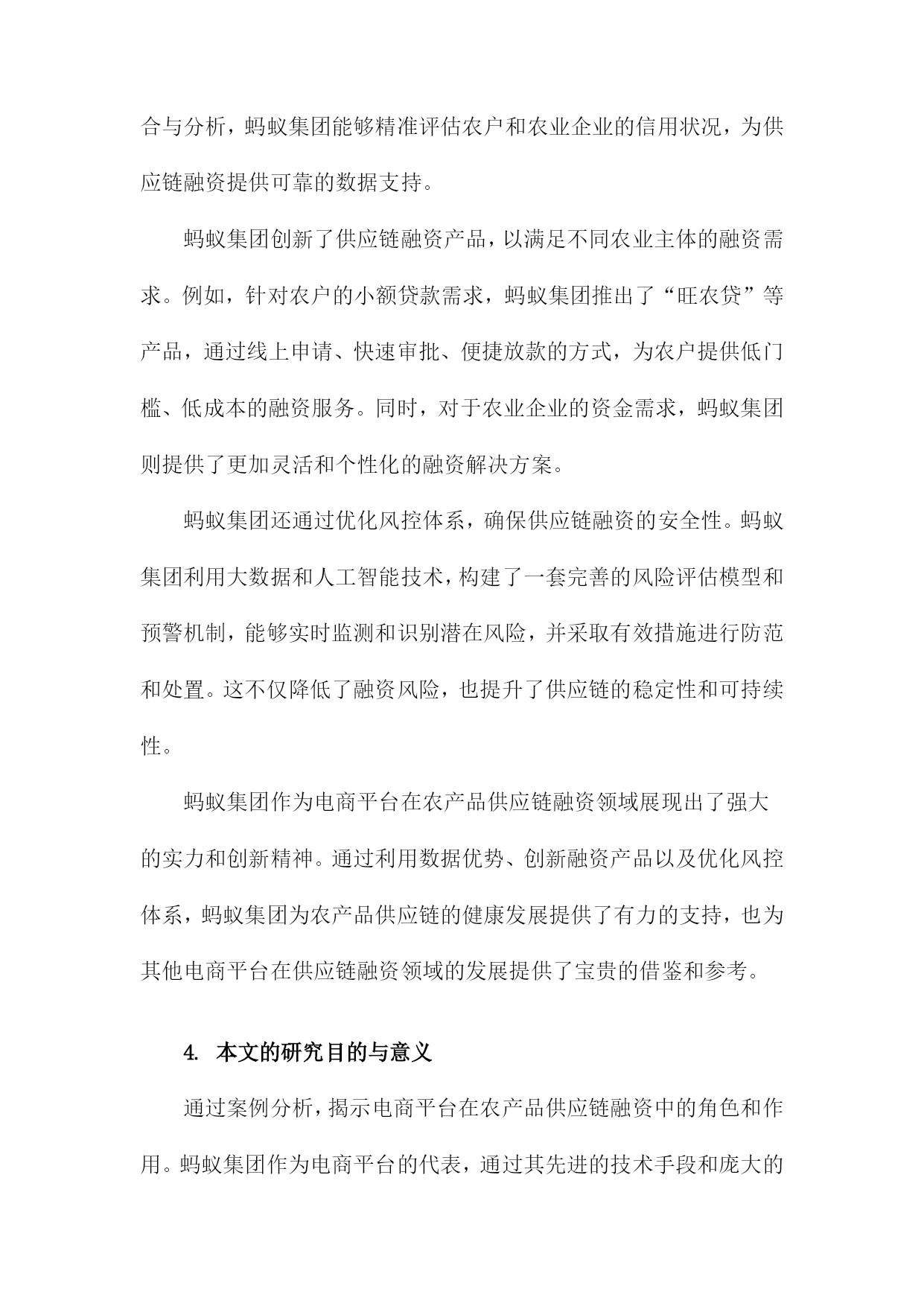 合与分析，蚂蚁集团能够精准评估农户和农业企业的信用状况，为供应链融资提供可靠的数据支持。

蚂蚁集团创新了供应链融资产品，以满足不同农业主体的融资需求。例如，针对农户的小额贷款需求，蚂蚁集团推出了“旺农贷”等产品，通过线上申请、快速审批、便捷放款的方式，为农户提供低门槛、低成本的融资服务。同时，对于农业企业的资金需求，蚂蚁集团则提供了更加灵活和个性化的融资解决方案。

蚂蚁集团还通过优化风控体系，确保供应链融资的安全性。蚂蚁集团利用大数据和人工智能技术，构建了一套完善的风险评估模型和预警机制，能够实时监测和识别潜在风险，并采取有效措施进行防范和处置。这不仅降低了融资风险，也提升了供应链的稳定性和可持续性。

蚂蚁集团作为电商平台在农产品供应链融资领域展现出了强大的实力和创新精神。通过利用数据优势、创新融资产品以及优化风控体系，蚂蚁集团为农产品供应链的健康发展提供了有力的支持，也为其他电商平台在供应链融资领域的发展提供了宝贵的借鉴和参考。

4. 本文的研究目的与意义

通过案例分析，揭示电商平台在农产品供应链融资中的角色和作用。蚂蚁集团作为电商平台的代表，通过其先进的技术手段和庞大的